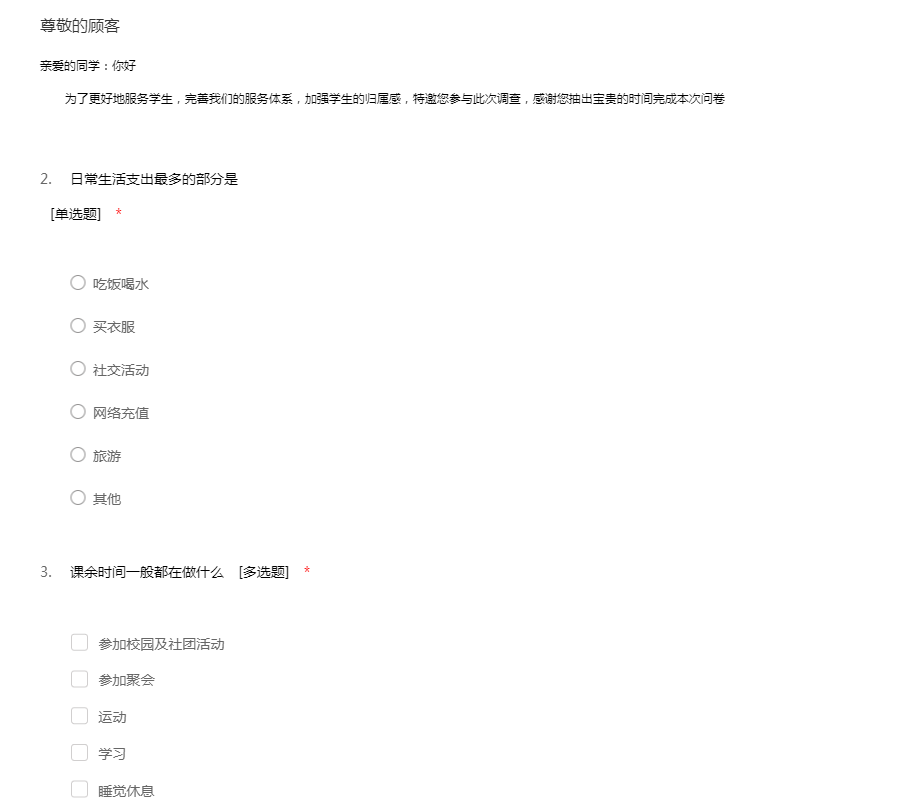 尊敬的顾客

亲爱的同学：你好

为了更好地服务学生，完善我们的服务体系，加强学生的归属感，特邀您参与此次调查，感谢您抽出宝贵的时间完成本次问卷

2. 日常生活支出最多的部分是

[单选题] *

吃饭喝水

买衣服

社交活动

网络充值

旅游

其他

3. 课余时间一般都在做什么 [多选题] *

参加校园及社团活动

参加聚会

运动

学习

睡觉休息